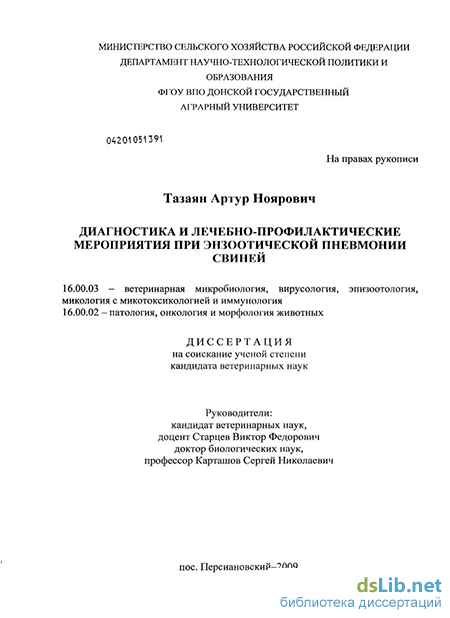 МИНИСТЕРСТВО СЕЛЬСКОГО ХОЗЯЙСТВА РОССИЙСКОЙ ФЕДЕРАЦИИ
ДЕПАРТАМЕНТ НАУЧНО-ТЕХНОЛОГИЧЕСКОЙ ПОЛИТИКИ И ОБРАЗОВАНИЯ
ФГОУ ВПО ДОНСКОЙ ГОСУДАРСТВЕННЫЙ АГРАРНЫЙ УНИВЕРСИТЕТ

04201051391

На правах рукописи

Тазаян Артур Ноярович

ДИАГНОСТИКА И ЛЕЧЕБНО-ПРОФИЛАКТИЧЕСКИЕ МЕРОПРИЯТИЯ ПРИ ЭНЗООТИЧЕСКОЙ ПНЕВМОНИИ СВИНЕЙ

16.00.03 – ветеринарная микробиология, вирусология, эпизоотология, микология с микотоксикологией и иммунология
16.00.02 – патология, онкология и морфология животных

ДИССЕРТАЦИЯ
на соискание ученой степени
кандидата ветеринарных наук

Руководители:
кандидат ветеринарных наук,
доцент Старцев Виктор Федорович
доктор биологических наук,
профессор Карташов Сергей Николаевич

пос. Персиановский–2009

dsLib.net
библиотека диссертаций